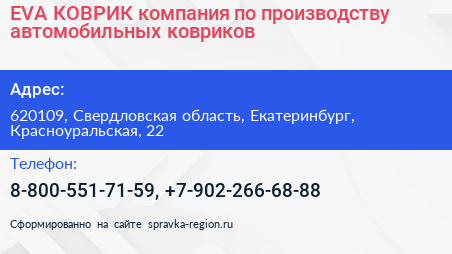 EVA КОВРИК компания по производству автомобильных ковриков

Адрес:

620109, Свердловская область, Екатеринбург, Красноуральская, 22

Телефон:

8-800-551-71-59, +7-902-266-68-88

Сформированно на сайте spravka-region.ru